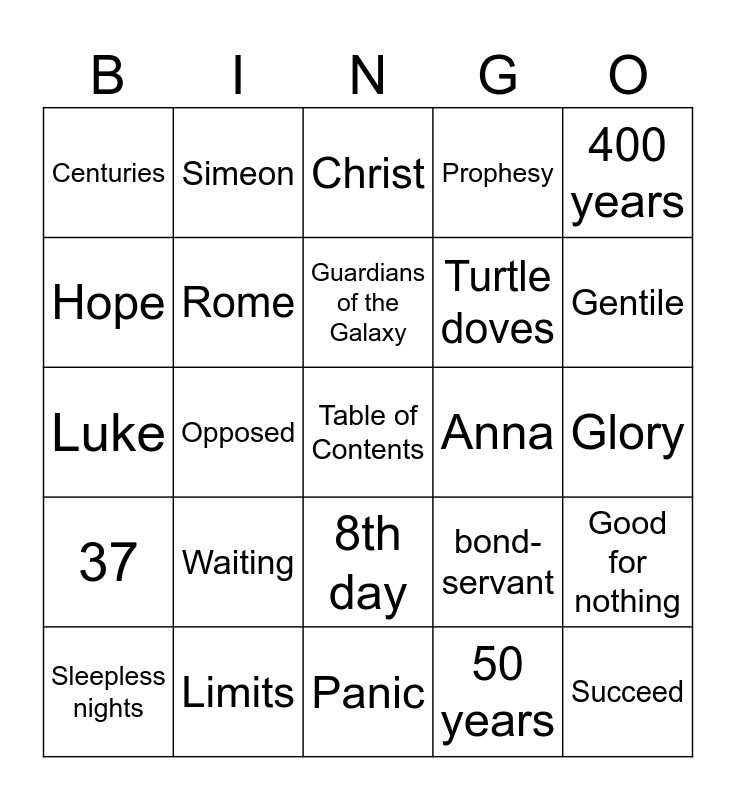 | B | I | N | G | O |
|---|---|---|---|---|
| Centuries | Simeon | Christ | Prophesy | 400 years |
| Hope | Rome | Guardians of the Galaxy | Turtle doves | Gentile |
| Luke | Opposed | Table of Contents | Anna | Glory |
| 37 | Waiting | 8th day | bond-servant | Good for nothing |
| Sleepless nights | Limits | Panic | 50 years | Succeed |